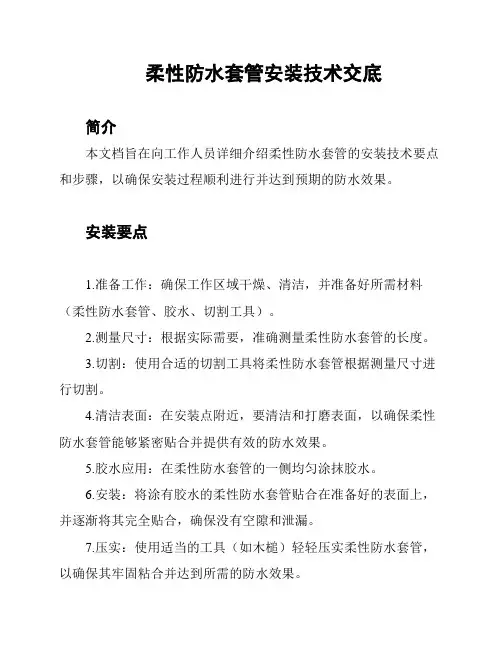 柔性防水套管安装技术交底

简介

本文档旨在向工作人员详细介绍柔性防水套管的安装技术要点和步骤，以确保安装过程顺利进行并达到预期的防水效果。

安装要点

1.准备工作：确保工作区域干燥、清洁，并准备好所需材料（柔性防水套管、胶水、切割工具）。

2.测量尺寸：根据实际需要，准确测量柔性防水套管的长度。

3.切割：使用合适的切割工具将柔性防水套管根据测量尺寸进行切割。

4.清洁表面：在安装点附近，要清洁和打磨表面，以确保柔性防水套管能够紧密贴合并提供有效的防水效果。

5.胶水应用：在柔性防水套管的一侧均匀涂抹胶水。

6.安装：将涂有胶水的柔性防水套管贴合在准备好的表面上，并逐渐将其完全贴合，确保没有空隙和泄漏。

7.压实：使用适当的工具（如木槌）轻轻压实柔性防水套管，以确保其牢固粘合并达到所需的防水效果。